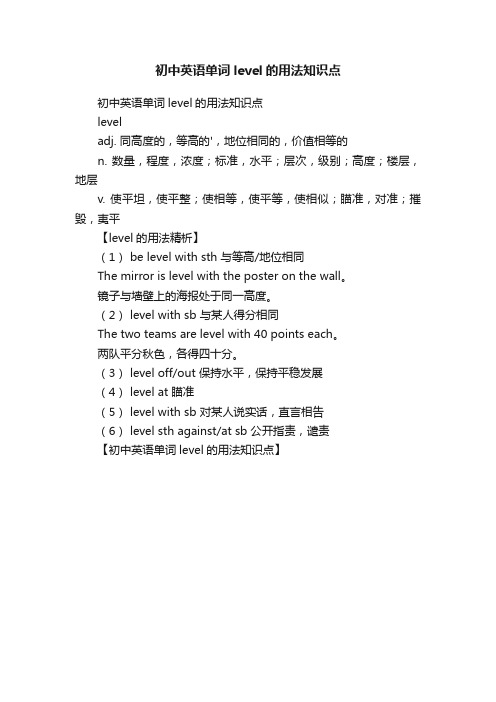 初中英语单词 level 的用法知识点

初中英语单词 level 的用法知识点

level

adj. 同高度的，等高的'，地位相同的，价值相等的

n. 数量，程度，浓度；标准，水平；层次，级别；高度；楼层，地层

v. 使平坦，使平整；使相等，使平等，使相似；瞄准，对准；摧毁，夷平

【level 的用法精析】

（1） be level with sth 与等高/地位相同

The mirror is level with the poster on the wall。

镜子与墙壁上的海报处于同一高度。

（2） level with sb 与某人得分相同

The two teams are level with 40 points each。

两队平分秋色，各得四十分。

（3） level off/out 保持水平，保持平稳发展

（4） level at 瞄准

（5） level with sb 对某人说实话，直言相告

（6） level sth against/at sb 公开指责，谴责

【初中英语单词 level 的用法知识点】